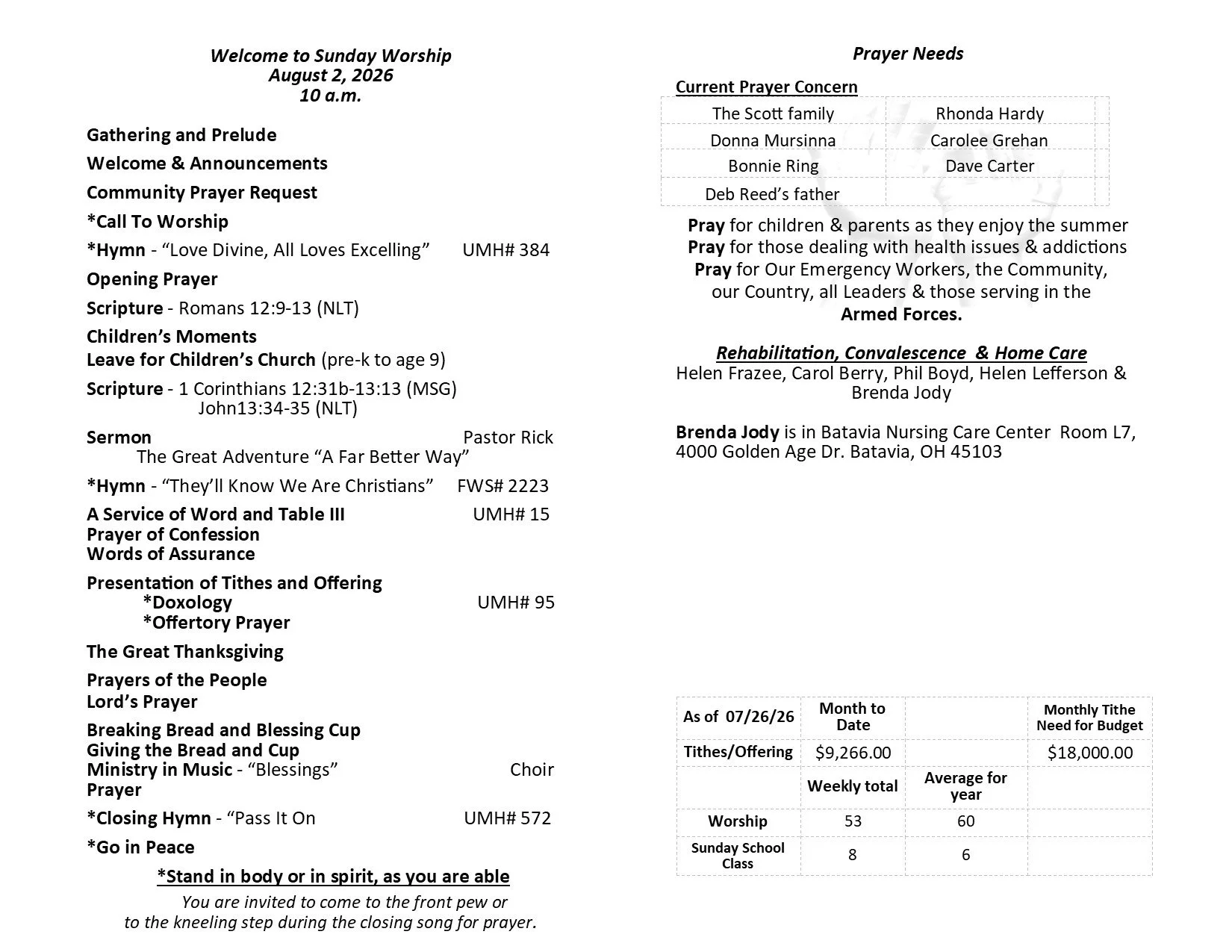 Welcome to Sunday Worship
August 2, 2026
10 a.m.

Gathering and Prelude

Welcome & Announcements

Community Prayer Request

*Call To Worship

*Hymn - “Love Divine, All Loves Excelling” UMH# 384

Opening Prayer

Scripture - Romans 12:9-13 (NLT)

Children’s Moments
Leave for Children’s Church (pre-k to age 9)

Scripture - 1 Corinthians 12:31b-13:13 (MSG)
John13:34-35 (NLT)

Sermon Pastor Rick
The Great Adventure “A Far Better Way”

*Hymn - “They’ll Know We Are Christians” FWS# 2223

A Service of Word and Table III UMH# 15
Prayer of Confession
Words of Assurance

Presentation of Tithes and Offering
*Doxology UMH# 95
*Offertory Prayer

The Great Thanksgiving

Prayers of the People
Lord’s Prayer

Breaking Bread and Blessing Cup
Giving the Bread and Cup
Ministry in Music - “Blessings” Choir
Prayer

*Closing Hymn - “Pass It On UMH# 572

*Go in Peace

*Stand in body or in spirit, as you are able

You are invited to come to the front pew or to the kneeling step during the closing song for prayer.

Prayer Needs

Current Prayer Concern

| The Scott family | Rhonda Hardy |
|---|---|
| Donna Mursinna | Carolee Grehan |
| Bonnie Ring | Dave Carter |
| Deb Reed’s father | |

Pray for children & parents as they enjoy the summer
Pray for those dealing with health issues & addictions
Pray for Our Emergency Workers, the Community, our Country, all Leaders & those serving in the Armed Forces.

Rehabilitation, Convalescence & Home Care
Helen Frazee, Carol Berry, Phil Boyd, Helen Lefferson & Brenda Jody

Brenda Jody is in Batavia Nursing Care Center Room L7, 4000 Golden Age Dr. Batavia, OH 45103

| As of 07/26/26 | Month to Date | | Monthly Tithe Need for Budget |
|---|---|---|---|
| Tithes/Offering | $9,266.00 | | $18,000.00 |
| | Weekly total | Average for year | |
| Worship | 53 | 60 | |
| Sunday School Class | 8 | 6 | |